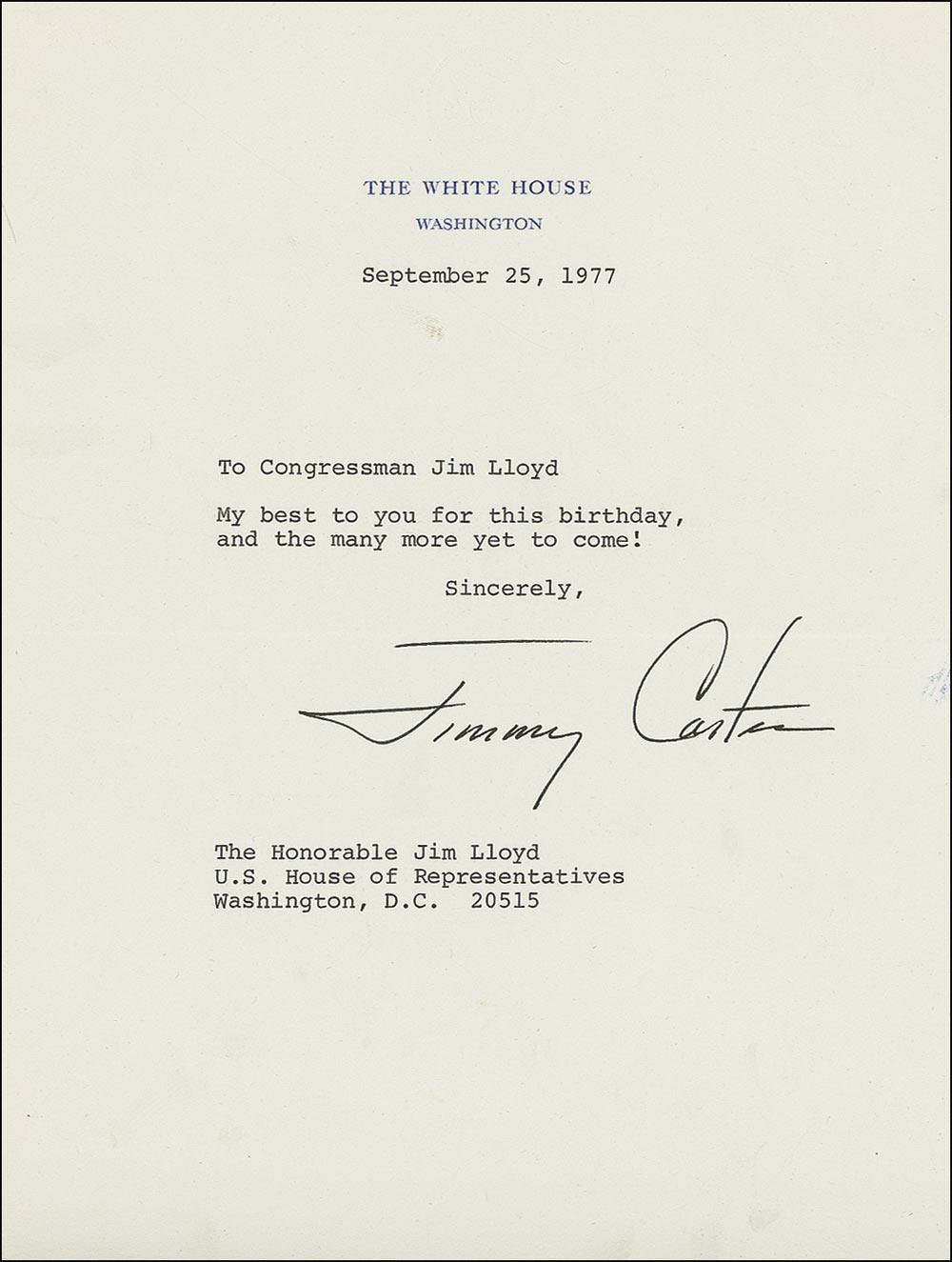 THE WHITE HOUSE
WASHINGTON

September 25, 1977

To Congressman Jim Lloyd

My best to you for this birthday, and the many more yet to come!

Sincerely,

Jimmy Carter

The Honorable Jim Lloyd
U.S. House of Representatives
Washington, D.C. 20515